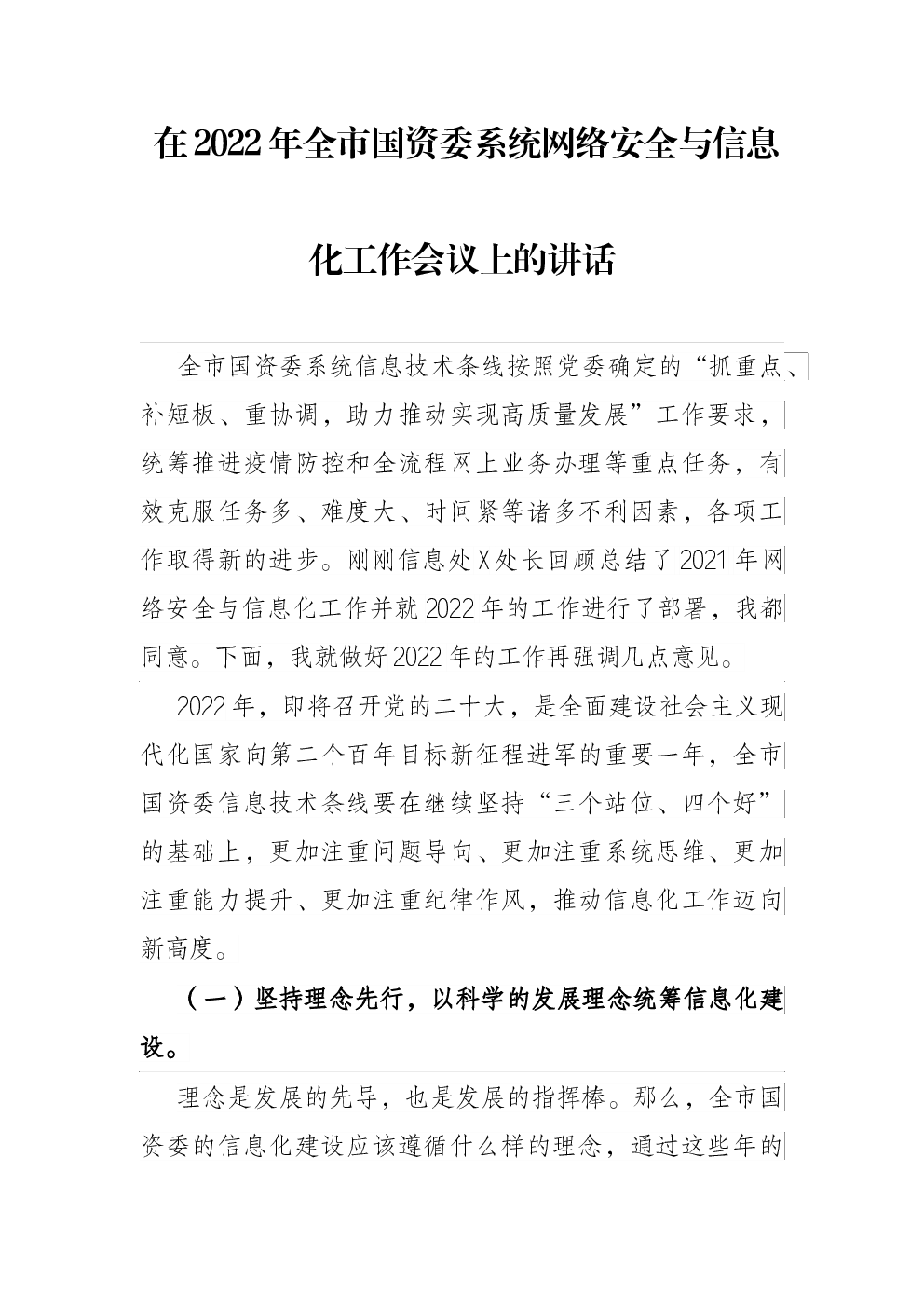 在2022年全市国资委系统网络安全与信息化工作会议上的讲话

全市国资委系统信息技术条线按照党委确定的“抓重点、补短板、重协调，助力推动实现高质量发展”工作要求，统筹推进疫情防控和全流程网上业务办理等重点任务，有效克服任务多、难度大、时间紧等诸多不利因素，各项工作取得新的进步。刚刚信息处X处长回顾总结了2021年网络安全与信息化工作并就2022年的工作进行了部署，我都同意。下面，我就做好2022年的工作再强调几点意见。

2022年，即将召开党的二十大，是全面建设社会主义现代化国家向第二个百年目标新征程进军的重要一年，全市国资委信息技术条线要在继续坚持“三个站位、四个好”的基础上，更加注重问题导向、更加注重系统思维、更加注重能力提升、更加注重纪律作风，推动信息化工作迈向新高度。

（一）坚持理念先行，以科学的发展理念统筹信息化建设。

理念是发展的先导，也是发展的指挥棒。那么，全市国资委的信息化建设应该遵循什么样的理念，通过这些年的